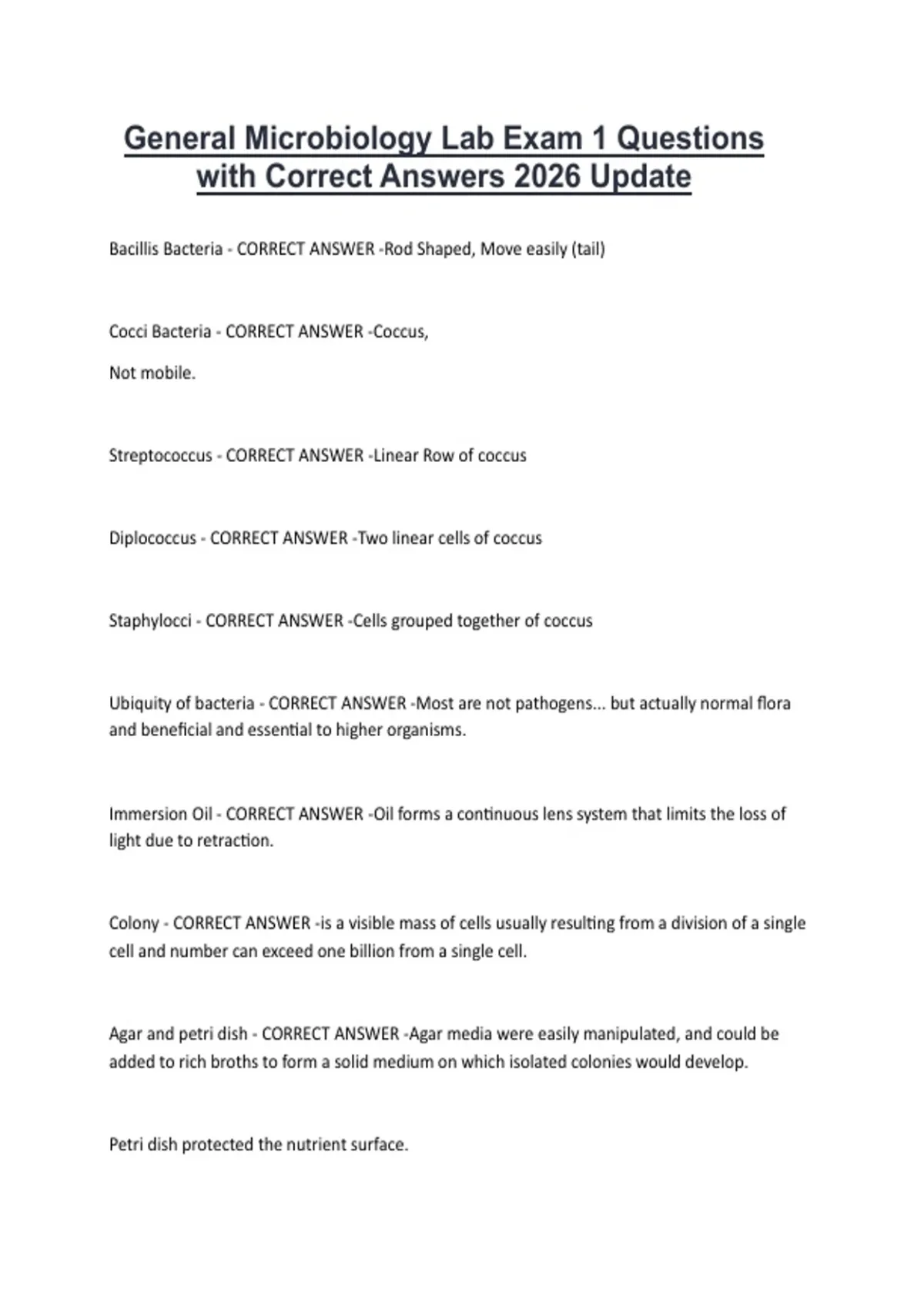 General Microbiology Lab Exam 1 Questions with Correct Answers 2026 Update

Bacillis Bacteria - CORRECT ANSWER -Rod Shaped, Move easily (tail)

Cocci Bacteria - CORRECT ANSWER -Coccus,

Not mobile.

Streptococcus - CORRECT ANSWER -Linear Row of coccus

Diplococcus - CORRECT ANSWER -Two linear cells of coccus

Staphylocci - CORRECT ANSWER -Cells grouped together of coccus

Ubiquity of bacteria - CORRECT ANSWER -Most are not pathogens... but actually normal flora and beneficial and essential to higher organisms.

Immersion Oil - CORRECT ANSWER -Oil forms a continuous lens system that limits the loss of light due to retraction.

Colony - CORRECT ANSWER -is a visible mass of cells usually resulting from a division of a single cell and number can exceed one billion from a single cell.

Agar and petri dish - CORRECT ANSWER -Agar media were easily manipulated, and could be added to rich broths to form a solid medium on which isolated colonies would develop.

Petri dish protected the nutrient surface.